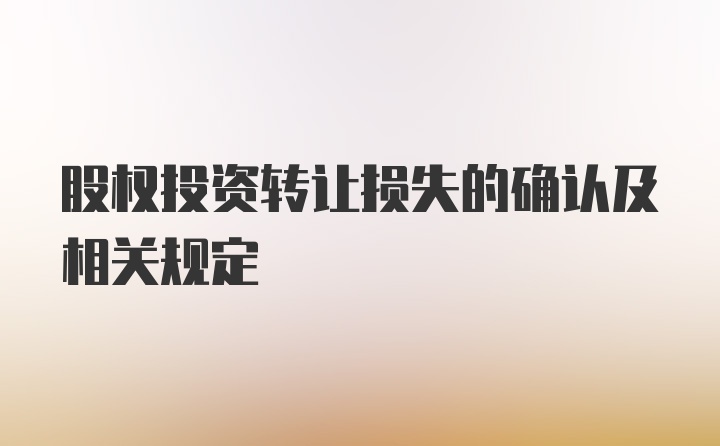 股权投资转让损失的确认及相关规定